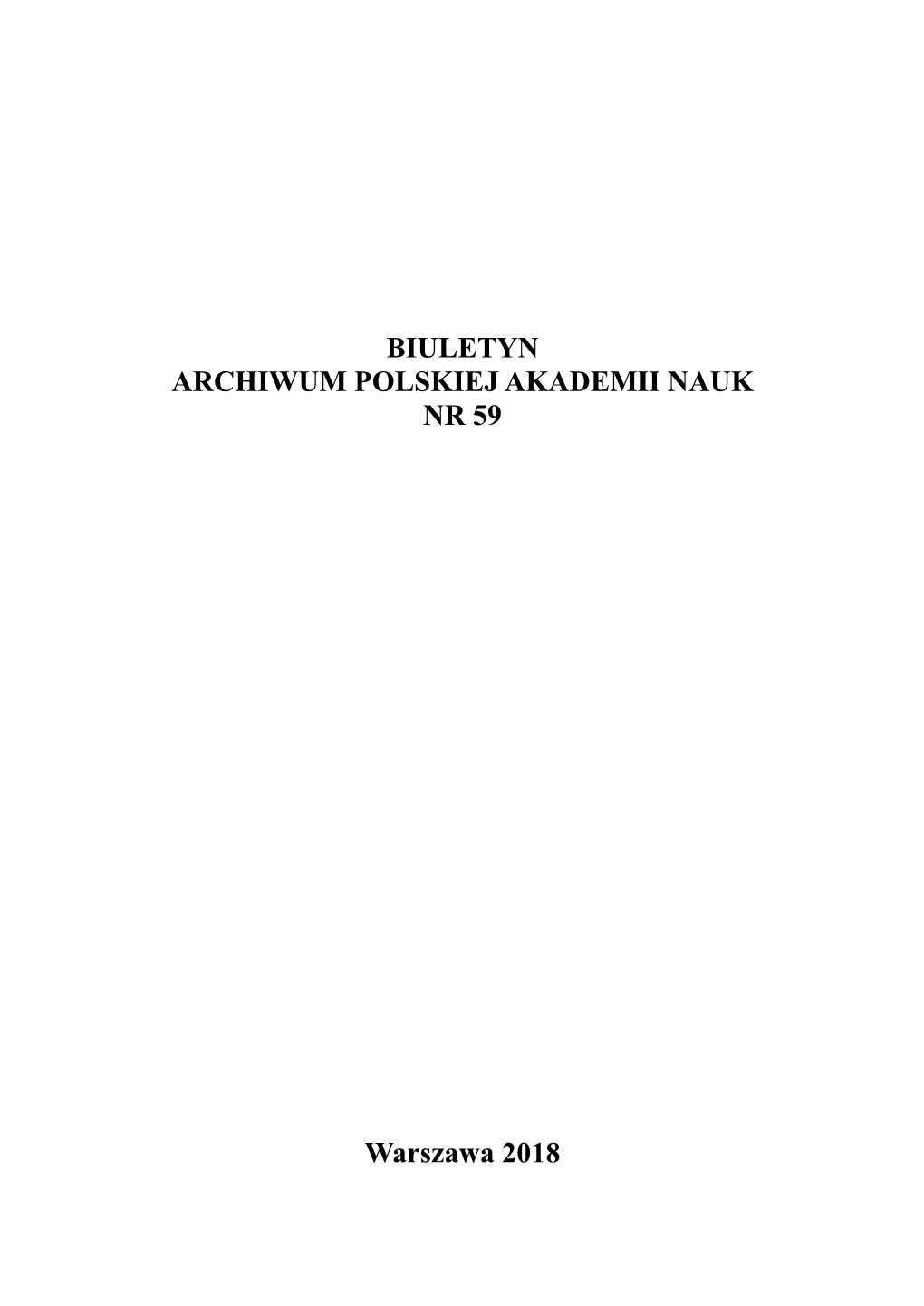 BIULETYN
ARCHIWUM POLSKIEJ AKADEMII NAUK
NR 59

Warszawa 2018